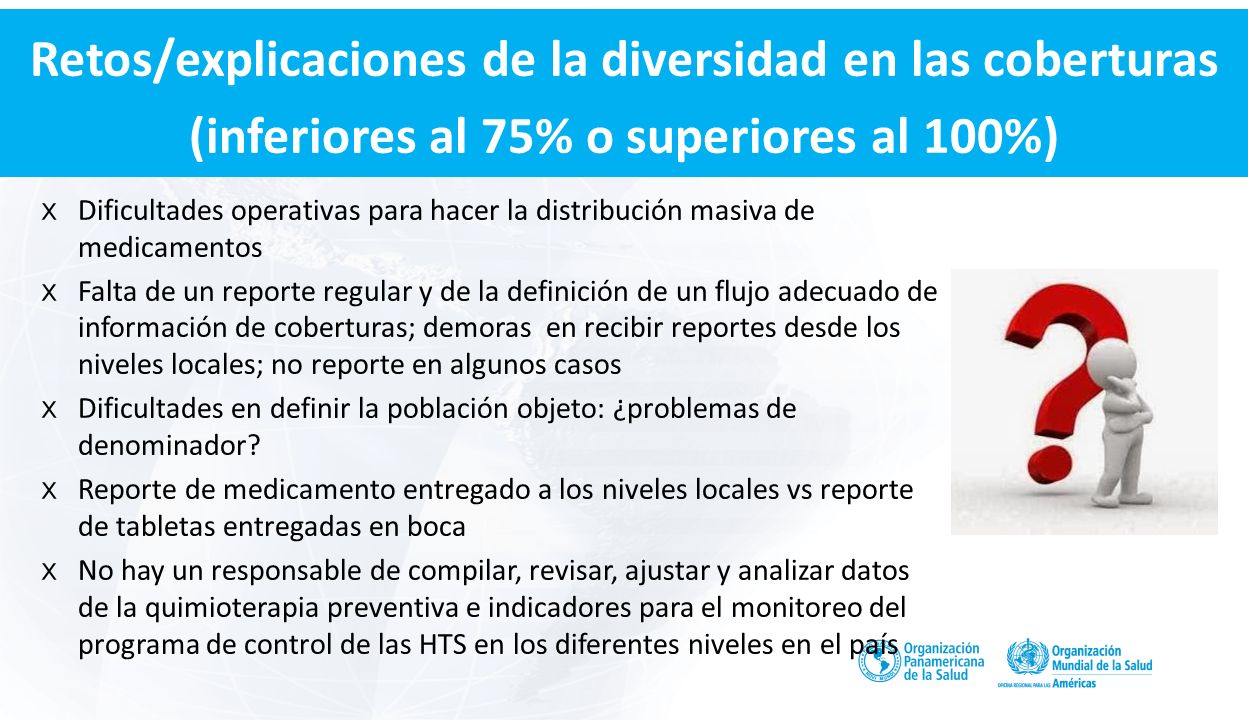 Retos/explicaciones de la diversidad en las coberturas (inferiores al 75% o superiores al 100%)

x Dificultades operativas para hacer la distribución masiva de medicamentos

x Falta de un reporte regular y de la definición de un flujo adecuado de información de coberturas; demoras en recibir reportes desde los niveles locales; no reporte en algunos casos

x Dificultades en definir la población objeto: ¿problemas de denominador?

x Reporte de medicamento entregado a los niveles locales vs reporte de tabletas entregadas en boca

x No hay un responsable de compilar, revisar, ajustar y analizar datos de la quimioterapia preventiva e indicadores para el monitoreo del programa de control de las HTS en los diferentes niveles en el país

Organización Panamericana de la Salud

Organización Mundial de la Salud
OFICINA REGIONAL PARA LAS Américas